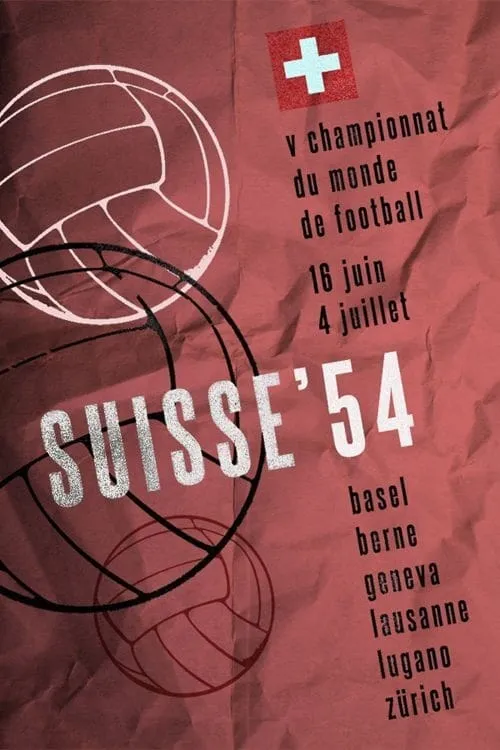 v championnat
du monde
de football

16 juin
4 juillet

SUISSE'54

basel
berne
geneva
lausanne
lugano
zürich